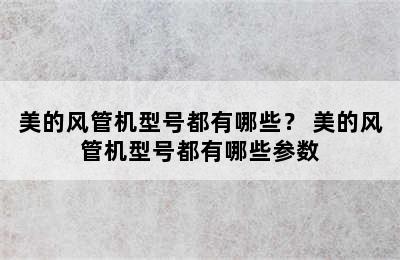 美的风管机型号都有哪些？ 美的风管机型号都有哪些参数